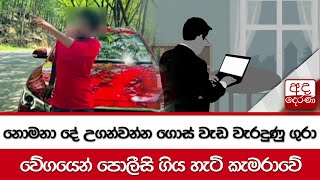 අද දෙරණ

නොමනා දේ උගන්වන්න ගොස් වැඩ වැරදුණු ගුරා

වේගයෙන් පොලීසි ගිය හැටි කැමරාවේ